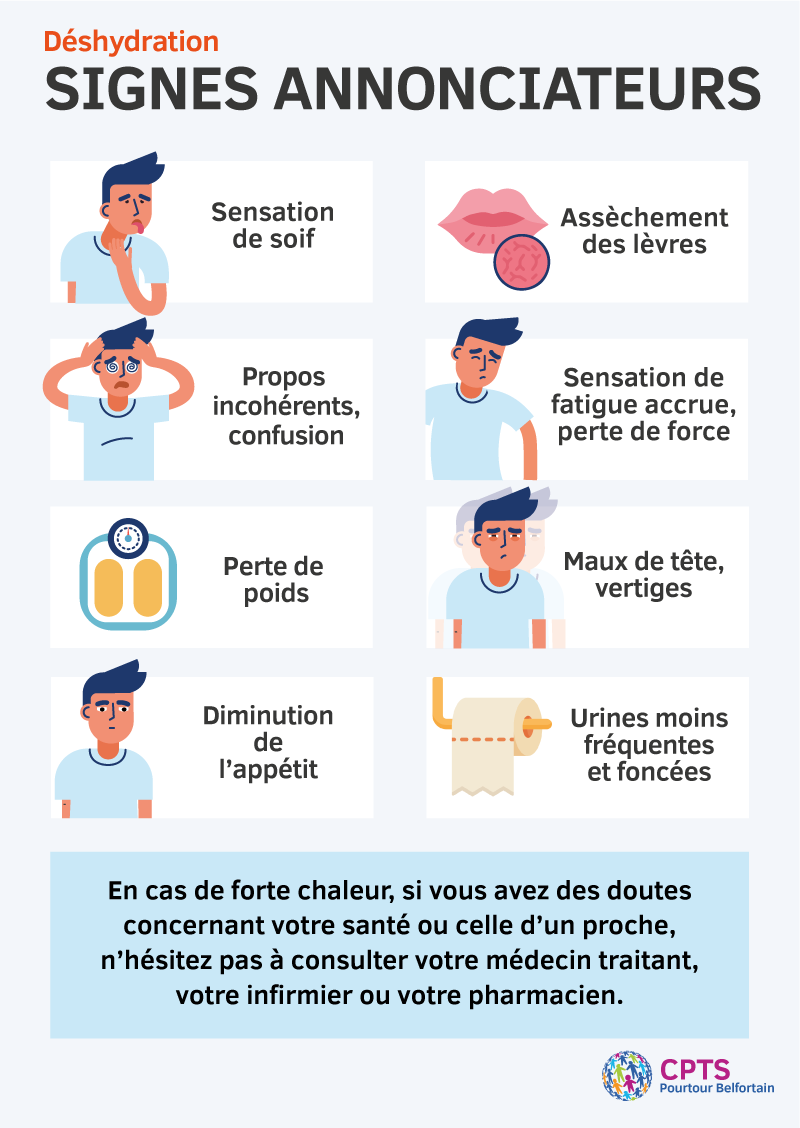 Déshydration
SIGNES ANNONCIATEURS

Sensation
de soif

Propos
incohérents,
confusion

Perte de
poids

Diminution
de
l'appétit

Assèchement
des lèvres

Sensation de
fatigue accrue,
perte de force

Maux de tête,
vertiges

Urines moins
fréquentes
et foncées

En cas de forte chaleur, si vous avez des doutes concernant votre santé ou celle d'un proche, n'hésitez pas à consulter votre médecin traitant, votre infirmier ou votre pharmacien.

CPTS
Pourtour Belfortain